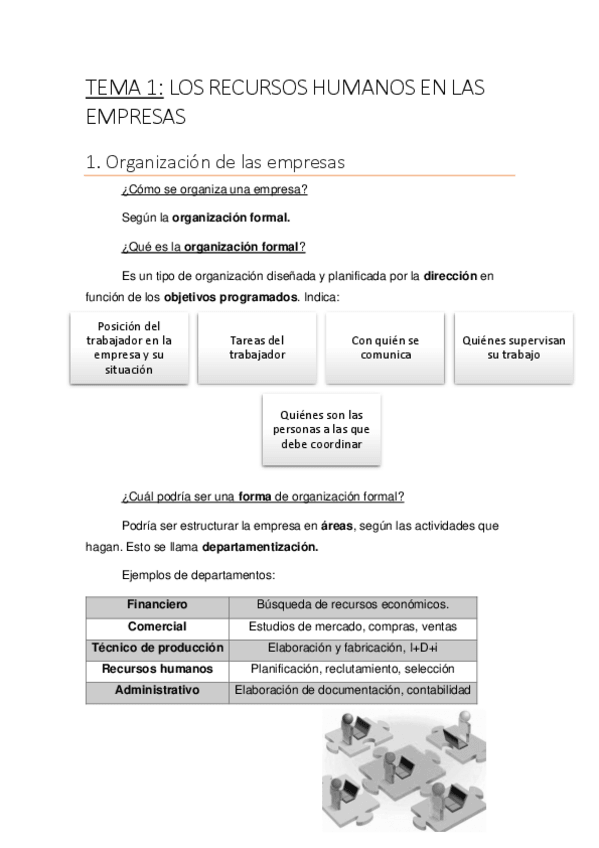 TEMA 1: LOS RECURSOS HUMANOS EN LAS EMPRESAS

1. Organización de las empresas

¿Cómo se organiza una empresa?

Según la organización formal.

¿Qué es la organización formal?

Es un tipo de organización diseñada y planificada por la dirección en función de los objetivos programados. Indica:

Posición del trabajador en la empresa y su situación

Tareas del trabajador

Con quién se comunica

Quiénes supervisan su trabajo

Quiénes son las personas a las que debe coordinar

¿Cuál podría ser una forma de organización formal?

Podría ser estructurar la empresa en áreas, según las actividades que hagan. Esto se llama departamentización.

Ejemplos de departamentos:

| Financiero | Búsqueda de recursos económicos. |
|---|---|
| Comercial | Estudios de mercado, compras, ventas |
| Técnico de producción | Elaboración y fabricación, I+D+i |
| Recursos humanos | Planificación, reclutamiento, selección |
| Administrativo | Elaboración de documentación, contabilidad |